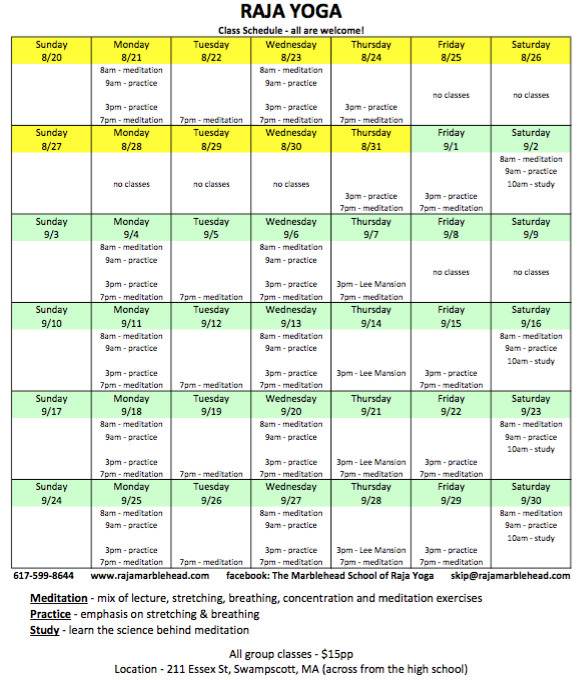 RAJA YOGA

Class Schedule - all are welcome!

| Sunday 8/20 | Monday 8/21 | Tuesday 8/22 | Wednesday 8/23 | Thursday 8/24 | Friday 8/25 | Saturday 8/26 |
|---|---|---|---|---|---|---|
| | 8am - meditation 9am - practice 3pm - practice 7pm - meditation | 7pm - meditation | 8am - meditation 9am - practice 3pm - practice 7pm - meditation | 3pm - practice 7pm - meditation | no classes | no classes |
| Sunday 8/27 | Monday 8/28 | Tuesday 8/29 | Wednesday 8/30 | Thursday 8/31 | Friday 9/1 | Saturday 9/2 |
| | no classes | no classes | no classes | 3pm - practice 7pm - meditation | 3pm - practice 7pm - meditation | 8am - meditation 9am - practice 10am - study |
| Sunday 9/3 | Monday 9/4 | Tuesday 9/5 | Wednesday 9/6 | Thursday 9/7 | Friday 9/8 | Saturday 9/9 |
| | 8am - meditation 9am - practice 3pm - practice 7pm - meditation | 7pm - meditation | 8am - meditation 9am - practice 3pm - practice 7pm - meditation | 3pm - Lee Mansion 7pm - meditation | no classes | no classes |
| Sunday 9/10 | Monday 9/11 | Tuesday 9/12 | Wednesday 9/13 | Thursday 9/14 | Friday 9/15 | Saturday 9/16 |
| | 8am - meditation 9am - practice 3pm - practice 7pm - meditation | 7pm - meditation | 8am - meditation 9am - practice 3pm - practice 7pm - meditation | 3pm - Lee Mansion | 3pm - practice 7pm - meditation | 8am - meditation 9am - practice 10am - study |
| Sunday 9/17 | Monday 9/18 | Tuesday 9/19 | Wednesday 9/20 | Thursday 9/21 | Friday 9/22 | Saturday 9/23 |
| | 8am - meditation 9am - practice 3pm - practice 7pm - meditation | 7pm - meditation | 8am - meditation 9am - practice 3pm - practice 7pm - meditation | 3pm - Lee Mansion 7pm - meditation | 3pm - practice 7pm - meditation | 8am - meditation 9am - practice 10am - study |
| Sunday 9/24 | Monday 9/25 | Tuesday 9/26 | Wednesday 9/27 | Thursday 9/28 | Friday 9/29 | Saturday 9/30 |
| | 8am - meditation 9am - practice 3pm - practice 7pm - meditation | 7pm - meditation | 8am - meditation 9am - practice 3pm - practice 7pm - meditation | 3pm - Lee Mansion 7pm - meditation | 3pm - practice 7pm - meditation | 8am - meditation 9am - practice 10am - study |

617-599-8644 www.rajamarblehead.com facebook: The Marblehead School of Raja Yoga skip@rajamarblehead.com

Meditation - mix of lecture, stretching, breathing, concentration and meditation exercises
Practice - emphasis on stretching & breathing
Study - learn the science behind meditation

All group classes - $15pp
Location - 211 Essex St, Swampscott, MA (across from the high school)